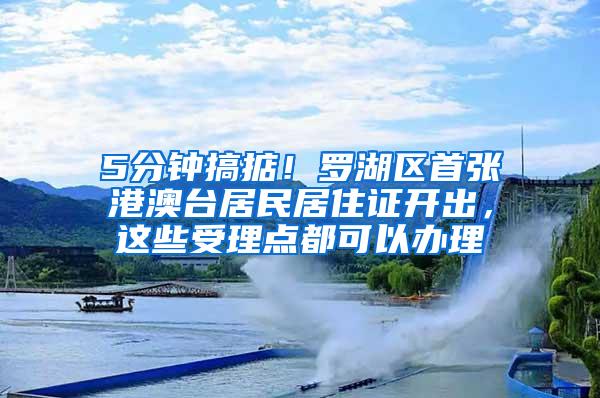 5分钟搞掂！罗湖区首张港澳台居民居住证开出，这些受理点都可以办理